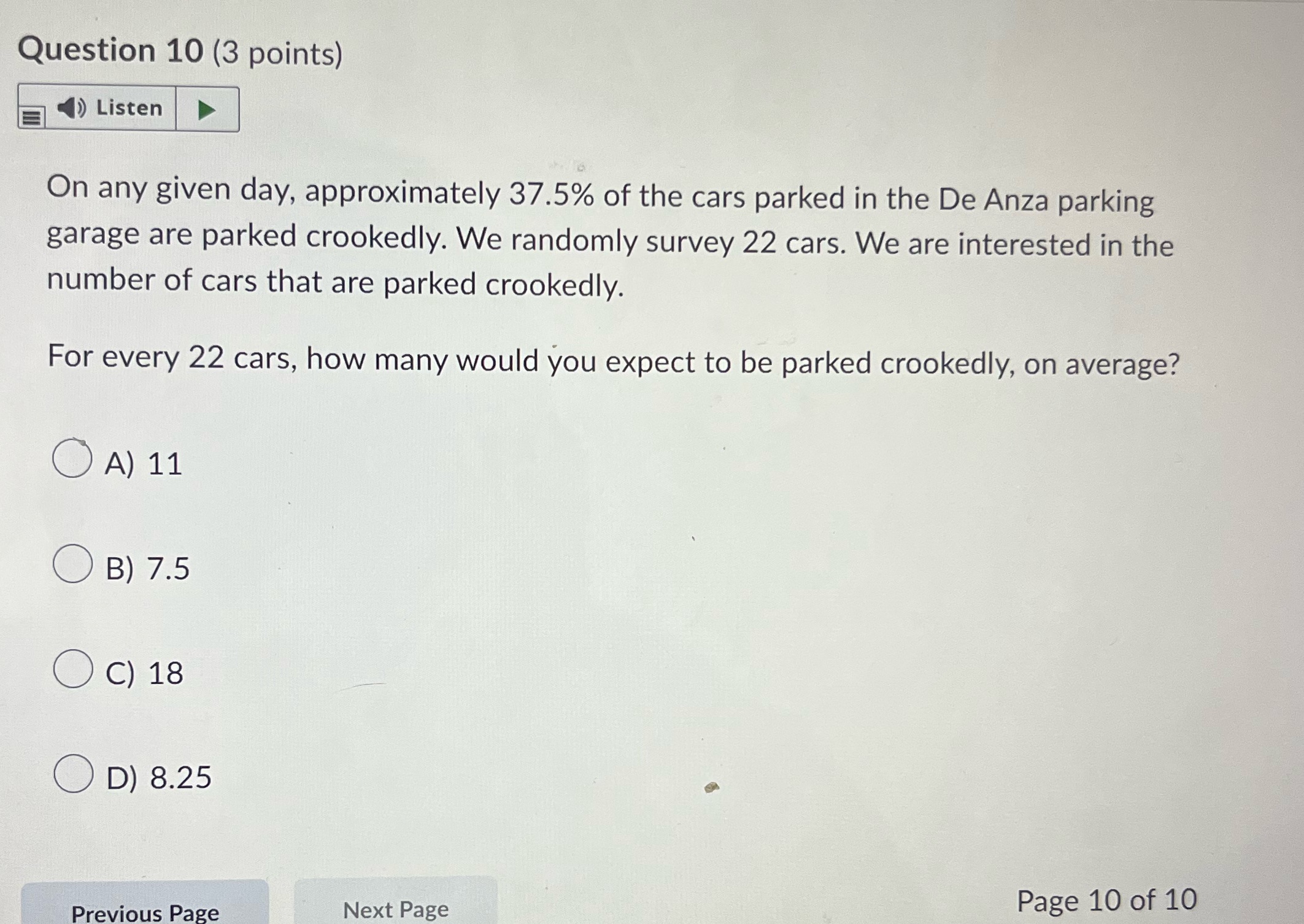 Question 10 (3 points)

Listen

On any given day, approximately 37.5% of the cars parked in the De Anza parking garage are parked crookedly. We randomly survey 22 cars. We are interested in the number of cars that are parked crookedly.

For every 22 cars, how many would you expect to be parked crookedly, on average?

A) 11

B) 7.5

C) 18

D) 8.25

Previous Page

Next Page

Page 10 of 10